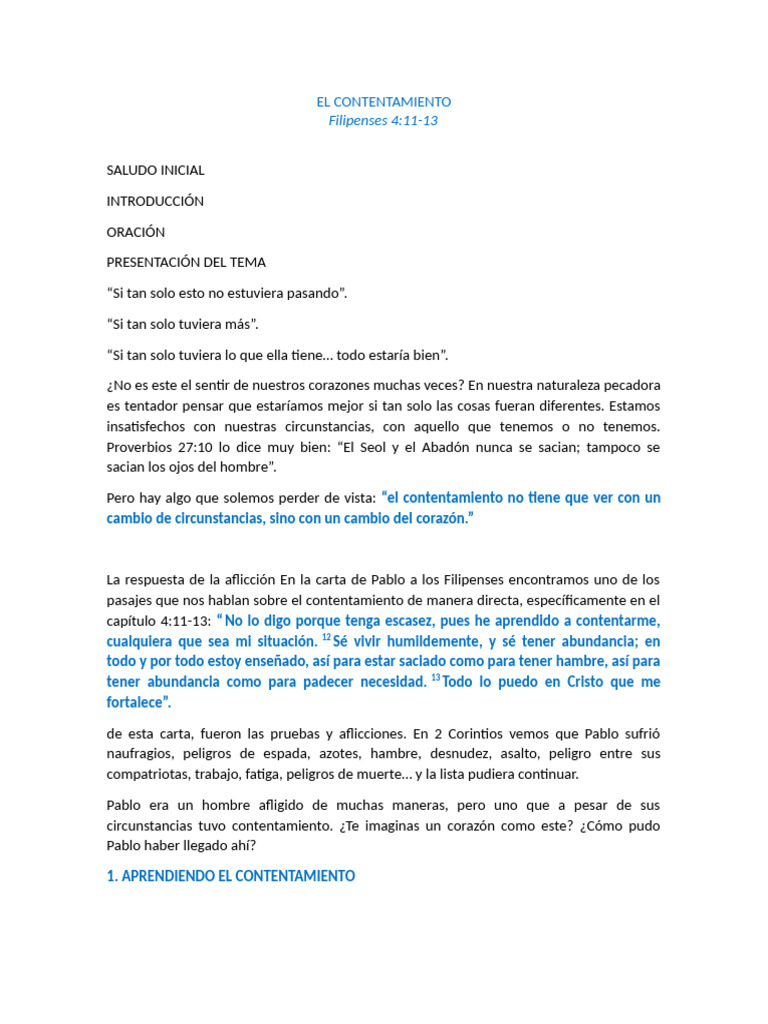 EL CONTENTAMIENTO
Filipenses 4:11-13

SALUDO INICIAL

INTRODUCCIÓN

ORACIÓN

PRESENTACIÓN DEL TEMA

“Si tan solo esto no estuviera pasando”.

“Si tan solo tuviera más”.

“Si tan solo tuviera lo que ella tiene… todo estaría bien”.

¿No es este el sentir de nuestros corazones muchas veces? En nuestra naturaleza pecadora es tentador pensar que estaríamos mejor si tan solo las cosas fueran diferentes. Estamos insatisfechos con nuestras circunstancias, con aquello que tenemos o no tenemos. Proverbios 27:10 lo dice muy bien: “El Seol y el Abadón nunca se sacian; tampoco se sacian los ojos del hombre”.

Pero hay algo que solemos perder de vista: “el contentamiento no tiene que ver con un cambio de circunstancias, sino con un cambio del corazón.”

La respuesta de la aflicción En la carta de Pablo a los Filipenses encontramos uno de los pasajes que nos hablan sobre el contentamiento de manera directa, específicamente en el capítulo 4:11-13: “ No lo digo porque tenga escasez, pues he aprendido a contentarme, cualquiera que sea mi situación. $^{12}$ Sé vivir humildemente, y sé tener abundancia; en todo y por todo estoy enseñado, así para estar saciado como para tener hambre, así para tener abundancia como para padecer necesidad. $^{13}$ Todo lo puedo en Cristo que me fortalece”.

de esta carta, fueron las pruebas y aflicciones. En 2 Corintios vemos que Pablo sufrió naufragios, peligros de espada, azotes, hambre, desnudez, asalto, peligro entre sus compatriotas, trabajo, fatiga, peligros de muerte… y la lista pudiera continuar.

Pablo era un hombre afligido de muchas maneras, pero uno que a pesar de sus circunstancias tuvo contentamiento. ¿Te imaginas un corazón como este? ¿Cómo pudo Pablo haber llegado ahí?

1. APRENDIENDO EL CONTENTAMIENTO